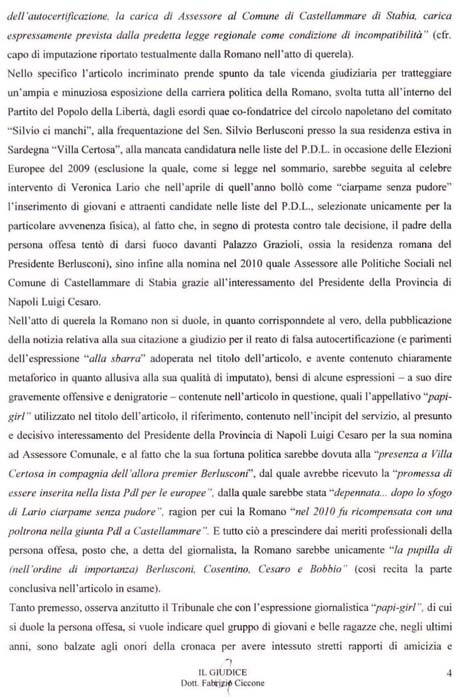 dell'autocertificazione, la carica di Assessore al Comune di Castellammare di Stabia, carica espressamente prevista dalla predetta legge regionale come condizione di incompatibilità" (cfr. capo di imputazione riportato testualmente dalla Romano nell'atto di querela).

Nello specifico l'articolo incriminato prende spunto da tale vicenda giudiziaria per tratteggiare un'ampia e minuziosa esposizione della carriera politica della Romano, svolta tutta all'interno del Partito del Popolo della Libertà, dagli esordi quae co-fondatrice del circolo napoletano del comitato "Silvio ci manchi", alla frequentazione del Sen. Silvio Berlusconi presso la sua residenza estiva in Sardegna "Villa Certosa", alla mancata candidatura nelle liste del P.D.L. in occasione delle Elezioni Europee del 2009 (esclusione la quale, come si legge nel sommario, sarebbe seguita al celebre intervento di Veronica Lario che nell'aprile di quell'anno bollò come "ciarpame senza pudore" l'inserimento di giovani e attraenti candidate nelle liste del P.D.L., selezionate unicamente per la particolare avvenenza fisica), al fatto che, in segno di protesta contro tale decisione, il padre della persona offesa tentò di darsi fuoco davanti Palazzo Grazioli, ossia la residenza romana del Presidente Berlusconi), sino infine alla nomina nel 2010 quale Assessore alle Politiche Sociali nel Comune di Castellammare di Stabia grazie all'interessamento del Presidente della Provincia di Napoli Luigi Cesaro.

Nell'atto di querela la Romano non si duole, in quanto corrisponndete al vero, della pubblicazione della notizia relativa alla sua citazione a giudizio per il reato di falsa autocertificazione (e parimenti dell'espressione "alla sbarra" adoperata nel titolo dell'articolo, e avente contenuto chiaramente metaforico in quanto allusiva alla sua qualità di imputato), bensì di alcune espressioni – a suo dire gravemente offensive e denigratorie – contenute nell'articolo in questione, quali l'appellativo "papi-girl" utilizzato nel titolo dell'articolo, il riferimento, contenuto nell'incipit del servizio, al presunto e decisivo interessamento del Presidente della Provincia di Napoli Luigi Cesaro per la sua nomina ad Assessore Comunale, e al fatto che la sua fortuna politica sarebbe dovuta alla "presenza a Villa Certosa in compagnia dell'allora premier Berlusconi", dal quale avrebbe ricevuto la "promessa di essere inserita nella lista Pdl per le europee", dalla quale sarebbe stata "depennata... dopo lo sfogo di Lario ciarpame senza pudore", ragion per cui la Romano "nel 2010 fu ricompensata con una poltrona nella giunta Pdl a Castellammare". E tutto ciò a prescindere dai meriti professionali della persona offesa, posto che, a detta del giornalista, la Romano sarebbe unicamente "la pupilla di (nell'ordine di importanza) Berlusconi, Cosentino, Cesaro e Bobbio" (così recita la parte conclusiva nell'articolo in esame).

Tanto premesso, osserva anzitutto il Tribunale che con l'espressione giornalistica "papi-girl", di cui si duole la persona offesa, si vuole indicare quel gruppo di giovani e belle ragazze che, negli ultimi anni, sono balzate agli onori della cronaca per avere intessuto stretti rapporti di amicizia e

IL GIUDICE
Dott. Fabrizio Ciccone

4